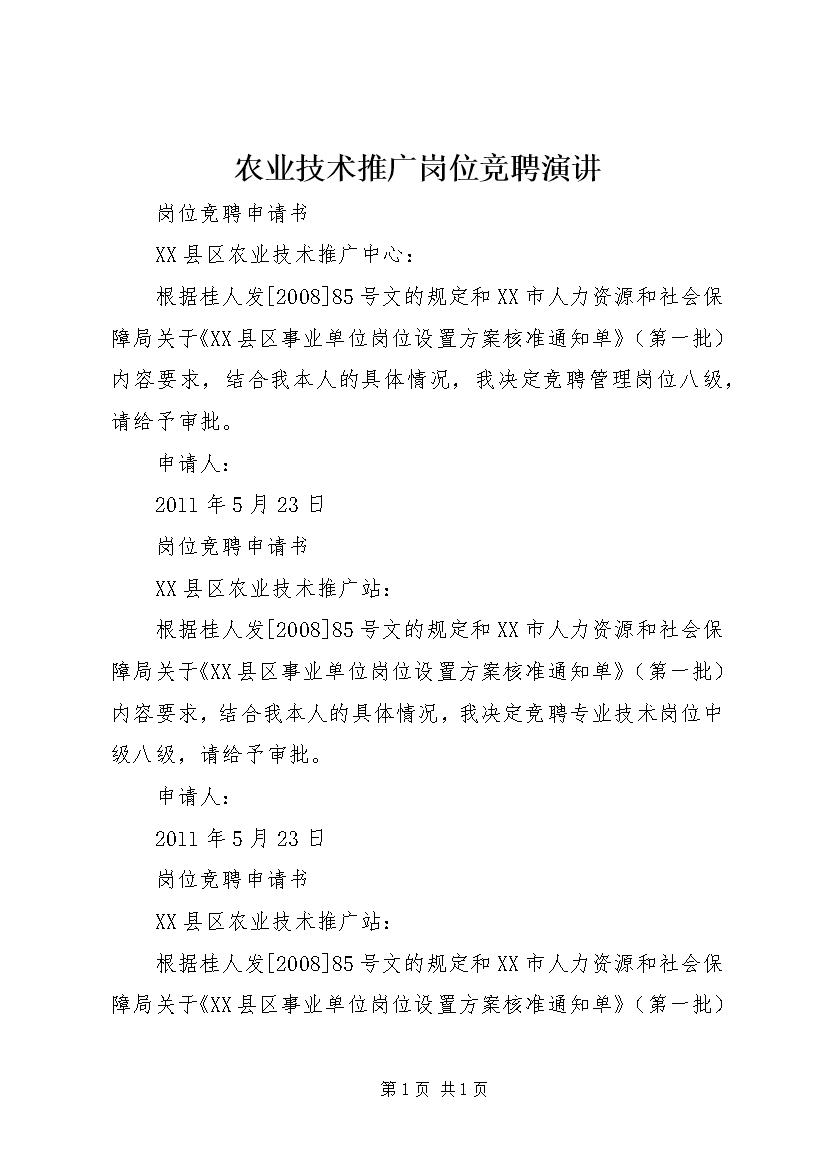 农业技术推广岗位竞聘演讲

岗位竞聘申请书

XX县区农业技术推广中心：

根据桂人发[2008]85号文的规定和XX市人力资源和社会保障局关于《XX县区事业单位岗位设置方案核准通知单》（第一批）内容要求，结合我本人的具体情况，我决定竞聘管理岗位八级，请给予审批。

申请人：

2011年5月23日

岗位竞聘申请书

XX县区农业技术推广站：

根据桂人发[2008]85号文的规定和XX市人力资源和社会保障局关于《XX县区事业单位岗位设置方案核准通知单》（第一批）内容要求，结合我本人的具体情况，我决定竞聘专业技术岗位中级八级，请给予审批。

申请人：

2011年5月23日

岗位竞聘申请书

XX县区农业技术推广站：

根据桂人发[2008]85号文的规定和XX市人力资源和社会保障局关于《XX县区事业单位岗位设置方案核准通知单》（第一批）

第1页 共1页